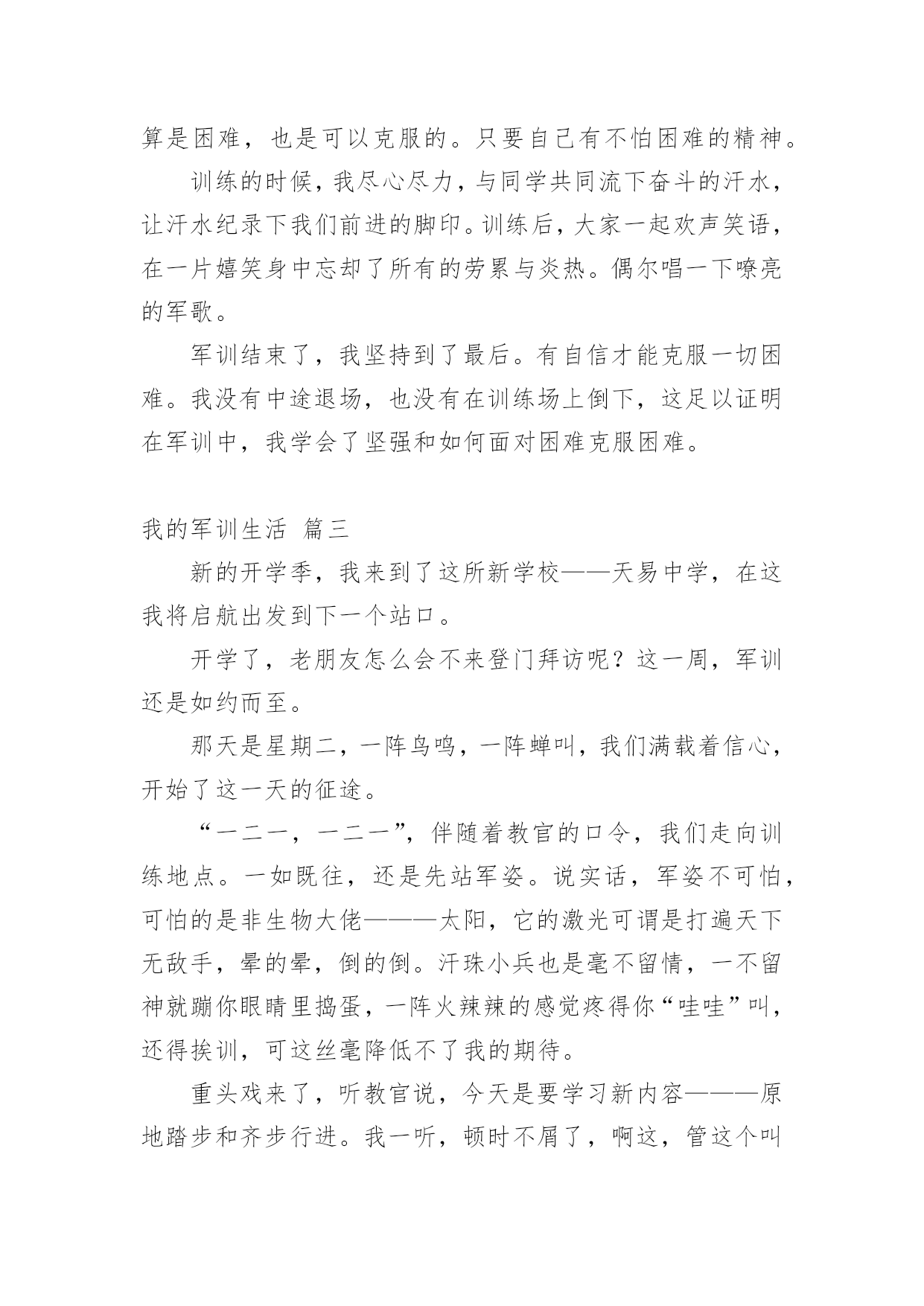 算是困难，也是可以克服的。只要自己有不怕困难的精神。

训练的时候，我尽心尽力，与同学共同流下奋斗的汗水，让汗水纪录下我们前进的脚印。训练后，大家一起欢声笑语，在一片嬉笑身中忘却了所有的劳累与炎热。偶尔唱一下嘹亮的军歌。

军训结束了，我坚持到了最后。有自信才能克服一切困难。我没有中途退场，也没有在训练场上倒下，这足以证明在军训中，我学会了坚强和如何面对困难克服困难。

我的军训生活 篇三

新的开学季，我来到了这所新学校——天易中学，在这我将启航出发到下一个站口。

开学了，老朋友怎么会不来登门拜访呢？这一周，军训还是如约而至。

那天是星期二，一阵鸟鸣，一阵蝉叫，我们满载着信心，开始了这一天的征途。

“一二一，一二一”，伴随着教官的口令，我们走向训练地点。一如既往，还是先站军姿。说实话，军姿不可怕，可怕的是非生物大佬———太阳，它的激光可谓是打遍天下无敌手，晕的晕，倒的倒。汗珠小兵也是毫不留情，一不留神就蹦你眼睛里捣蛋，一阵火辣辣的感觉疼得你“哇哇”叫，还得挨训，可这丝毫降低不了我的期待。

重头戏来了，听教官说，今天是要学习新内容———原地踏步和齐步行进。我一听，顿时不屑了，啊这，管这个叫